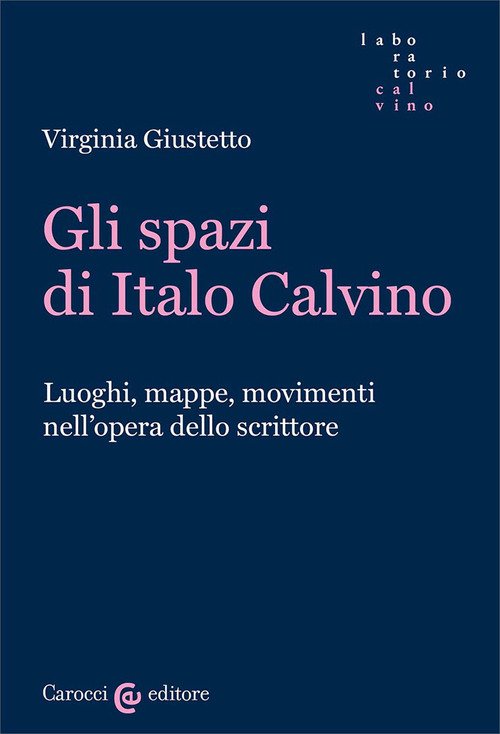 labo
ra
torio
cal
vino

Virginia Giustetto

Gli spazi
di Italo Calvino

Luoghi, mappe, movimenti
nell'opera dello scrittore

Carocci editore